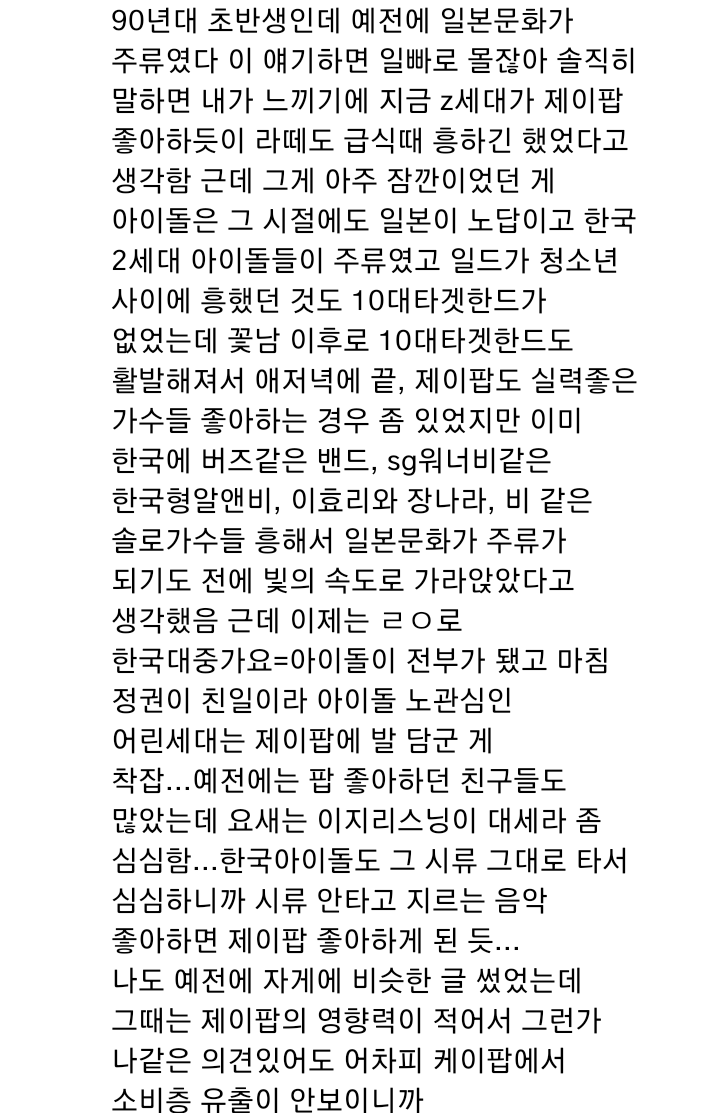 90년대 초반생인데 예전에 일본문화가 주류였다 이 얘기하면 일빠로 몰잖아 솔직히 말하면 내가 느끼기에 지금 z세대가 제이팝 좋아하듯이 라떼도 급식때 흥하긴 했었다고 생각함 근데 그게 아주 잠깐이었던 게 아이돌은 그 시절에도 일본이 노답이고 한국 2세대 아이돌들이 주류였고 일드가 청소년 사이에 흥했던 것도 10대타겟한드가 없었는데 꽃남 이후로 10대타겟한드도 활발해져서 애저녁에 끝, 제이팝도 실력좋은 가수들 좋아하는 경우 좀 있었지만 이미 한국에 버즈같은 밴드, sg워너비같은 한국형알앤비, 이효리와 장나라, 비 같은 솔로가수들 흥해서 일본문화가 주류가 되기도 전에 빛의 속도로 가라앉았다고 생각했음 근데 이제는 ㄹㅇ로 한국대중가요=아이돌이 전부가 됐고 마침 정권이 친일이라 아이돌 노관심인 어린세대는 제이팝에 발 담군 게 착잡...예전에는 팝 좋아하던 친구들도 많았는데 요새는 이지리스닝이 대세라 좀 심심함...한국아이돌도 그 시류 그대로 타서 심심하니까 시류 안타고 지르는 음악 좋아하면 제이팝 좋아하게 된 듯...
나도 예전에 자게에 비슷한 글 썼었는데 그때는 제이팝의 영향력이 적어서 그런가 나같은 의견있어도 어차피 케이팝에서 소비층 유출이 안보이니까